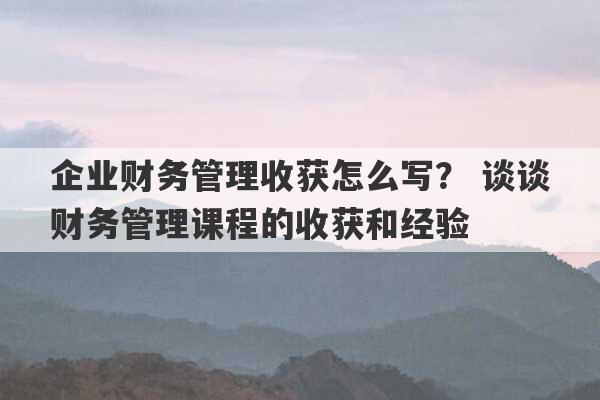 企业财务管理收获怎么写？ 谈谈财务管理课程的收获和经验